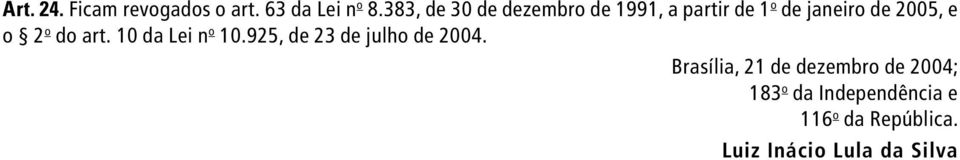 Art. 24. Ficam revogados o art. 63 da Lei nº 8.383, de 30 de dezembro de 1991, a partir de 1º de janeiro de 2005, e o § 2º do art. 10 da Lei nº 10.925, de 23 de julho de 2004.

Brasília, 21 de dezembro de 2004;
183º da Independência e
116º da República.

Luiz Inácio Lula da Silva